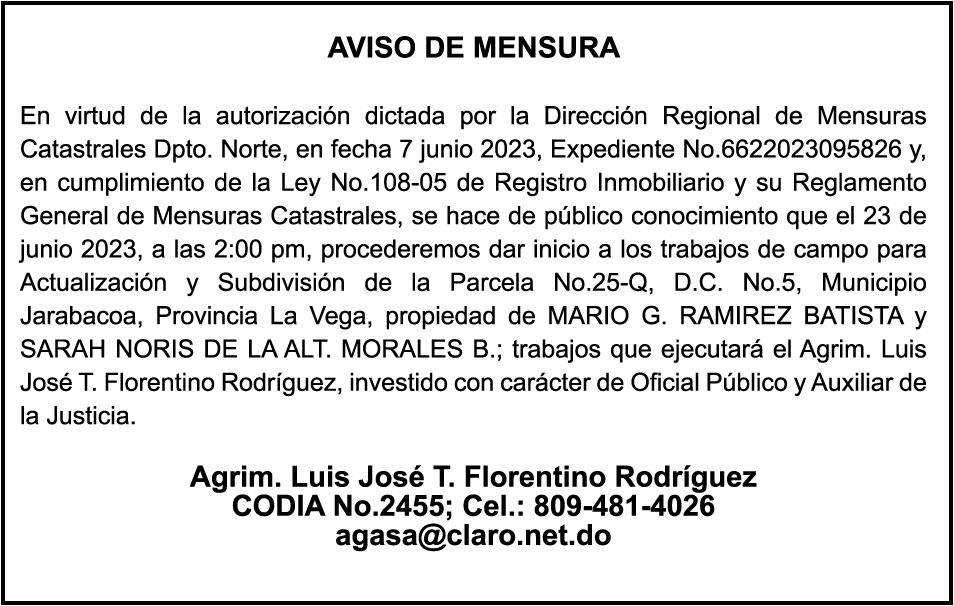 AVISO DE MENSURA

En virtud de la autorización dictada por la Dirección Regional de Mensuras Catastrales Dpto. Norte, en fecha 7 junio 2023, Expediente No.6622023095826 y, en cumplimiento de la Ley No.108-05 de Registro Inmobiliario y su Reglamento General de Mensuras Catastrales, se hace de público conocimiento que el 23 de junio 2023, a las 2:00 pm, procederemos dar inicio a los trabajos de campo para Actualización y Subdivisión de la Parcela No.25-Q, D.C. No.5, Municipio Jarabacoa, Provincia La Vega, propiedad de MARIO G. RAMIREZ BATISTA y SARAH NORIS DE LA ALT. MORALES B.; trabajos que ejecutará el Agrim. Luis José T. Florentino Rodríguez, investido con carácter de Oficial Público y Auxiliar de la Justicia.

Agrim. Luis José T. Florentino Rodríguez
CODIA No.2455; Cel.: 809-481-4026
agasa@claro.net.do